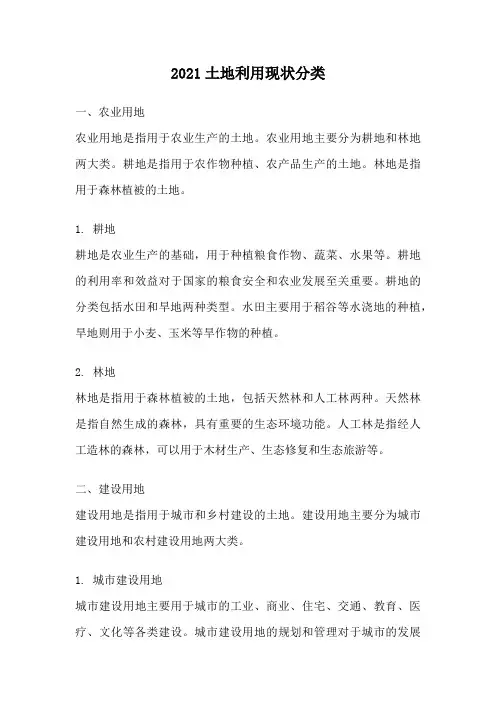 2021 土地利用现状分类

一、农业用地

农业用地是指用于农业生产的土地。农业用地主要分为耕地和林地两大类。耕地是指用于农作物种植、农产品生产的土地。林地是指用于森林植被的土地。

1. 耕地

耕地是农业生产的基础，用于种植粮食作物、蔬菜、水果等。耕地的利用率和效益对于国家的粮食安全和农业发展至关重要。耕地的分类包括水田和旱地两种类型。水田主要用于稻谷等水浇地的种植，旱地则用于小麦、玉米等旱作物的种植。

2. 林地

林地是指用于森林植被的土地，包括天然林和人工林两种。天然林是指自然生成的森林，具有重要的生态环境功能。人工林是指经人工造林的森林，可以用于木材生产、生态修复和生态旅游等。

二、建设用地

建设用地是指用于城市和乡村建设的土地。建设用地主要分为城市建设用地和农村建设用地两大类。

1. 城市建设用地

城市建设用地主要用于城市的工业、商业、住宅、交通、教育、医疗、文化等各类建设。城市建设用地的规划和管理对于城市的发展